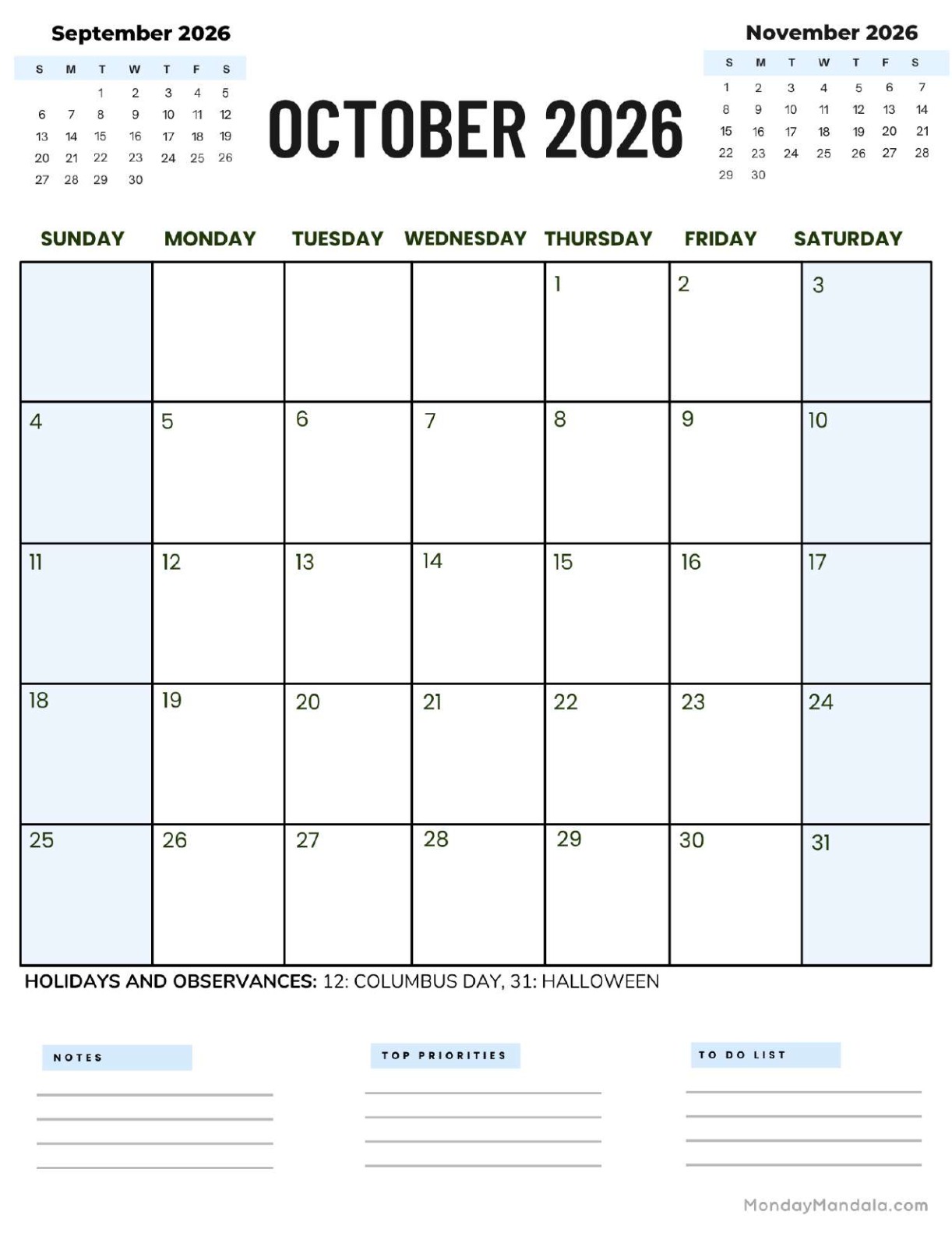 September 2026

| S | M | T | W | T | F | S |
|---|---|---|---|---|---|---|
| | | 1 | 2 | 3 | 4 | 5 |
| 6 | 7 | 8 | 9 | 10 | 11 | 12 |
| 13 | 14 | 15 | 16 | 17 | 18 | 19 |
| 20 | 21 | 22 | 23 | 24 | 25 | 26 |
| 27 | 28 | 29 | 30 | | | |

OCTOBER 2026

November 2026

| S | M | T | W | T | F | S |
|---|---|---|---|---|---|---|
| 1 | 2 | 3 | 4 | 5 | 6 | 7 |
| 8 | 9 | 10 | 11 | 12 | 13 | 14 |
| 15 | 16 | 17 | 18 | 19 | 20 | 21 |
| 22 | 23 | 24 | 25 | 26 | 27 | 28 |
| 29 | 30 | | | | | |

| SUNDAY | MONDAY | TUESDAY | WEDNESDAY | THURSDAY | FRIDAY | SATURDAY |
|---|---|---|---|---|---|---|
| | | | | 1 | 2 | 3 |
| 4 | 5 | 6 | 7 | 8 | 9 | 10 |
| 11 | 12 | 13 | 14 | 15 | 16 | 17 |
| 18 | 19 | 20 | 21 | 22 | 23 | 24 |
| 25 | 26 | 27 | 28 | 29 | 30 | 31 |

HOLIDAYS AND OBSERVANCES: 12: COLUMBUS DAY, 31: HALLOWEEN

NOTES

TOP PRIORITIES

TO DO LIST

MondayMandala.com